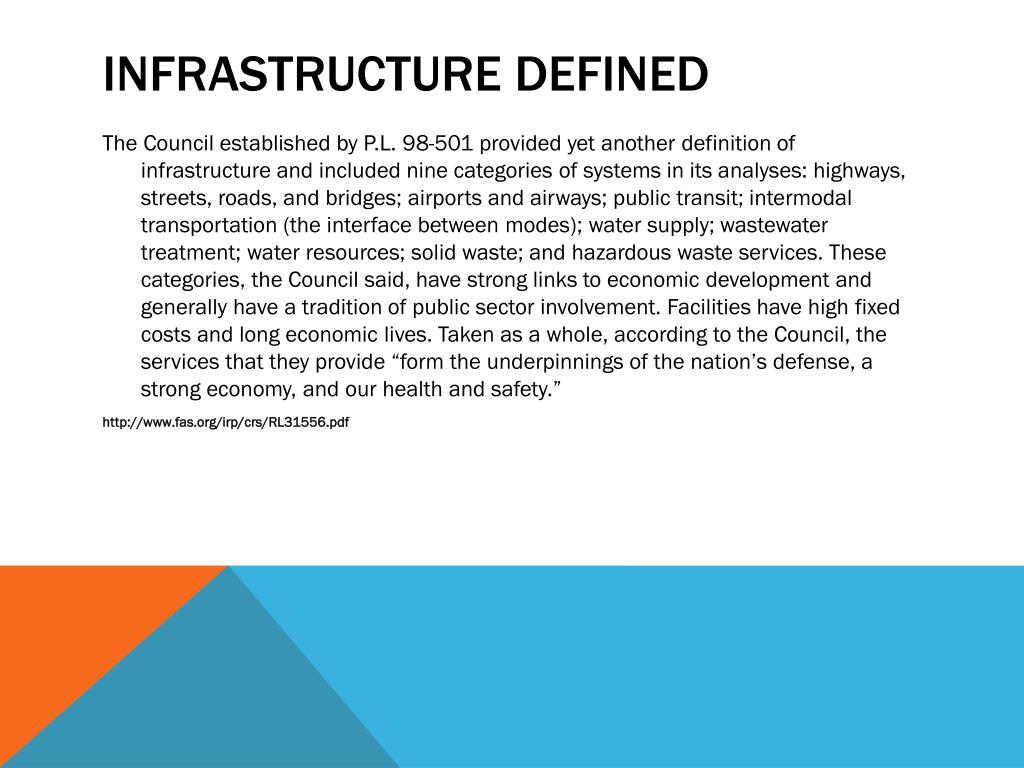 INFRASTRUCTURE DEFINED

The Council established by P.L. 98-501 provided yet another definition of infrastructure and included nine categories of systems in its analyses: highways, streets, roads, and bridges; airports and airways; public transit; intermodal transportation (the interface between modes); water supply; wastewater treatment; water resources; solid waste; and hazardous waste services. These categories, the Council said, have strong links to economic development and generally have a tradition of public sector involvement. Facilities have high fixed costs and long economic lives. Taken as a whole, according to the Council, the services that they provide “form the underpinnings of the nation’s defense, a strong economy, and our health and safety.”

http://www.fas.org/irp/crs/RL31556.pdf